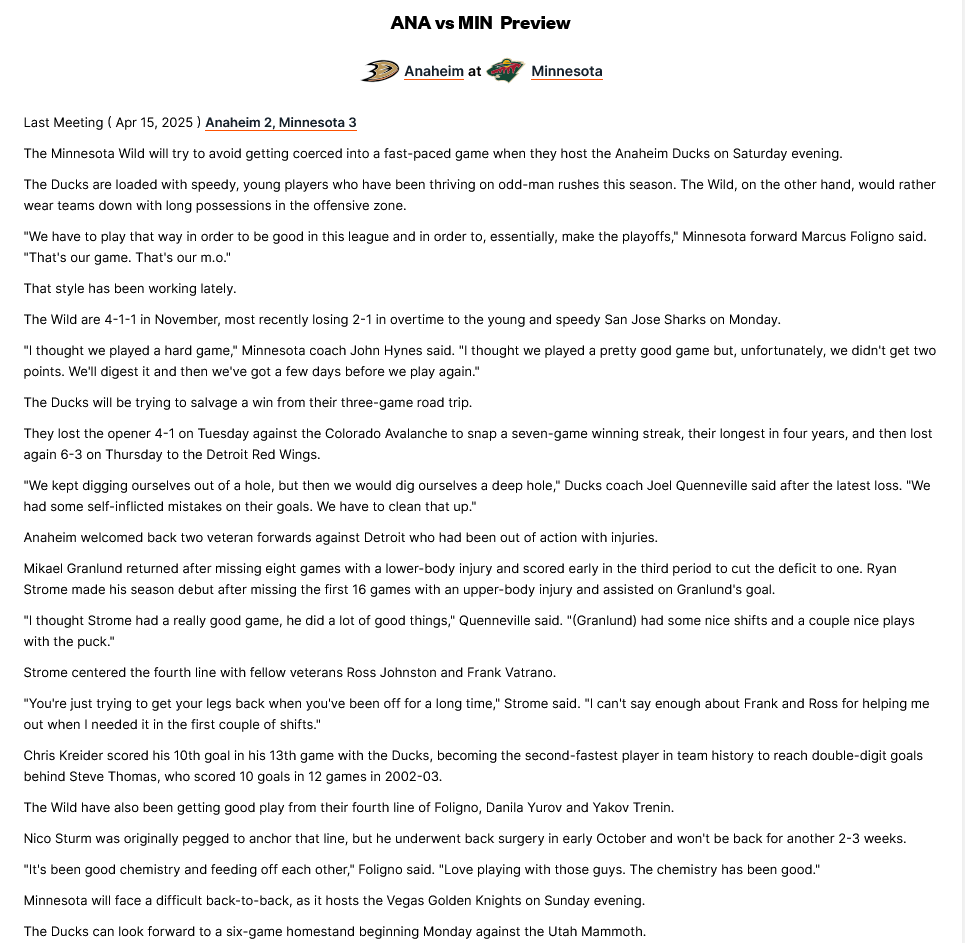 ANA vs MIN Preview

Anaheim at Minnesota

Last Meeting ( Apr 15, 2025 ) Anaheim 2, Minnesota 3

The Minnesota Wild will try to avoid getting coerced into a fast-paced game when they host the Anaheim Ducks on Saturday evening.

The Ducks are loaded with speedy, young players who have been thriving on odd-man rushes this season. The Wild, on the other hand, would rather wear teams down with long possessions in the offensive zone.

"We have to play that way in order to be good in this league and in order to, essentially, make the playoffs," Minnesota forward Marcus Foligno said. "That's our game. That's our m.o."

That style has been working lately.

The Wild are 4-1-1 in November, most recently losing 2-1 in overtime to the young and speedy San Jose Sharks on Monday.

"I thought we played a hard game," Minnesota coach John Hynes said. "I thought we played a pretty good game but, unfortunately, we didn't get two points. We'll digest it and then we've got a few days before we play again."

The Ducks will be trying to salvage a win from their three-game road trip.

They lost the opener 4-1 on Tuesday against the Colorado Avalanche to snap a seven-game winning streak, their longest in four years, and then lost again 6-3 on Thursday to the Detroit Red Wings.

"We kept digging ourselves out of a hole, but then we would dig ourselves a deep hole," Ducks coach Joel Quenneville said after the latest loss. "We had some self-inflicted mistakes on their goals. We have to clean that up."

Anaheim welcomed back two veteran forwards against Detroit who had been out of action with injuries.

Mikael Granlund returned after missing eight games with a lower-body injury and scored early in the third period to cut the deficit to one. Ryan Strome made his season debut after missing the first 16 games with an upper-body injury and assisted on Granlund's goal.

"I thought Strome had a really good game, he did a lot of good things," Quenneville said. "(Granlund) had some nice shifts and a couple nice plays with the puck."

Strome centered the fourth line with fellow veterans Ross Johnston and Frank Vatrano.

"You're just trying to get your legs back when you've been off for a long time," Strome said. "I can't say enough about Frank and Ross for helping me out when I needed it in the first couple of shifts."

Chris Kreider scored his 10th goal in his 13th game with the Ducks, becoming the second-fastest player in team history to reach double-digit goals behind Steve Thomas, who scored 10 goals in 12 games in 2002-03.

The Wild have also been getting good play from their fourth line of Foligno, Danila Yurov and Yakov Trenin.

Nico Sturm was originally pegged to anchor that line, but he underwent back surgery in early October and won't be back for another 2-3 weeks.

"It's been good chemistry and feeding off each other," Foligno said. "Love playing with those guys. The chemistry has been good."

Minnesota will face a difficult back-to-back, as it hosts the Vegas Golden Knights on Sunday evening.

The Ducks can look forward to a six-game homestand beginning Monday against the Utah Mammoth.